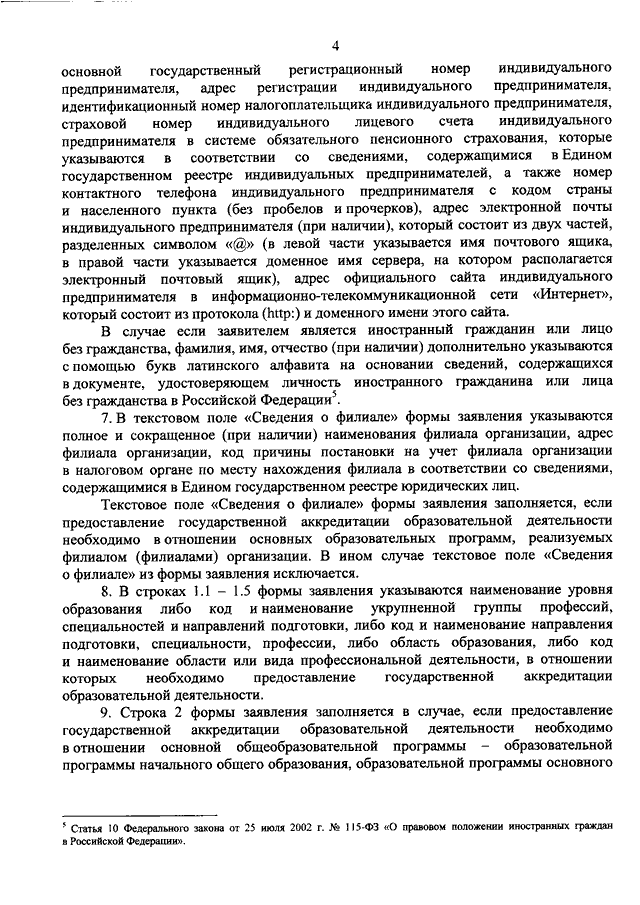 4

основной государственный регистрационный номер индивидуального предпринимателя, адрес регистрации индивидуального предпринимателя, идентификационный номер налогоплательщика индивидуального предпринимателя, страховой номер индивидуального лицевого счета индивидуального предпринимателя в системе обязательного пенсионного страхования, которые указываются в соответствии со сведениями, содержащимися в Едином государственном реестре индивидуальных предпринимателей, а также номер контактного телефона индивидуального предпринимателя с кодом страны и населенного пункта (без пробелов и прочерков), адрес электронной почты индивидуального предпринимателя (при наличии), который состоит из двух частей, разделенных символом «@» (в левой части указывается имя почтового ящика, в правой части указывается доменное имя сервера, на котором располагается электронный почтовый ящик), адрес официального сайта индивидуального предпринимателя в информационно-телекоммуникационной сети «Интернет», который состоит из протокола (http:) и доменного имени этого сайта.

В случае если заявителем является иностранный гражданин или лицо без гражданства, фамилия, имя, отчество (при наличии) дополнительно указываются с помощью букв латинского алфавита на основании сведений, содержащихся в документе, удостоверяющем личность иностранного гражданина или лица без гражданства в Российской Федерации$^5$.

7. В текстовом поле «Сведения о филиале» формы заявления указываются полное и сокращенное (при наличии) наименования филиала организации, адрес филиала организации, код причины постановки на учет филиала организации в налоговом органе по месту нахождения филиала в соответствии со сведениями, содержащимися в Едином государственном реестре юридических лиц.

Текстовое поле «Сведения о филиале» формы заявления заполняется, если предоставление государственной аккредитации образовательной деятельности необходимо в отношении основных образовательных программ, реализуемых филиалом (филиалами) организации. В ином случае текстовое поле «Сведения о филиале» из формы заявления исключается.

8. В строках 1.1 – 1.5 формы заявления указываются наименование уровня образования либо код и наименование укрупненной группы профессий, специальностей и направлений подготовки, либо код и наименование направления подготовки, специальности, профессии, либо область образования, либо код и наименование области или вида профессиональной деятельности, в отношении которых необходимо предоставление государственной аккредитации образовательной деятельности.

9. Строка 2 формы заявления заполняется в случае, если предоставление государственной аккредитации образовательной деятельности необходимо в отношении основной общеобразовательной программы – образовательной программы начального общего образования, образовательной программы основного

$^5$ Статья 10 Федерального закона от 25 июля 2002 г. № 115-ФЗ «О правовом положении иностранных граждан в Российской Федерации».